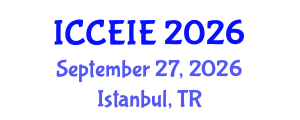 ICCEIE 2026
September 27, 2026
Istanbul, TR